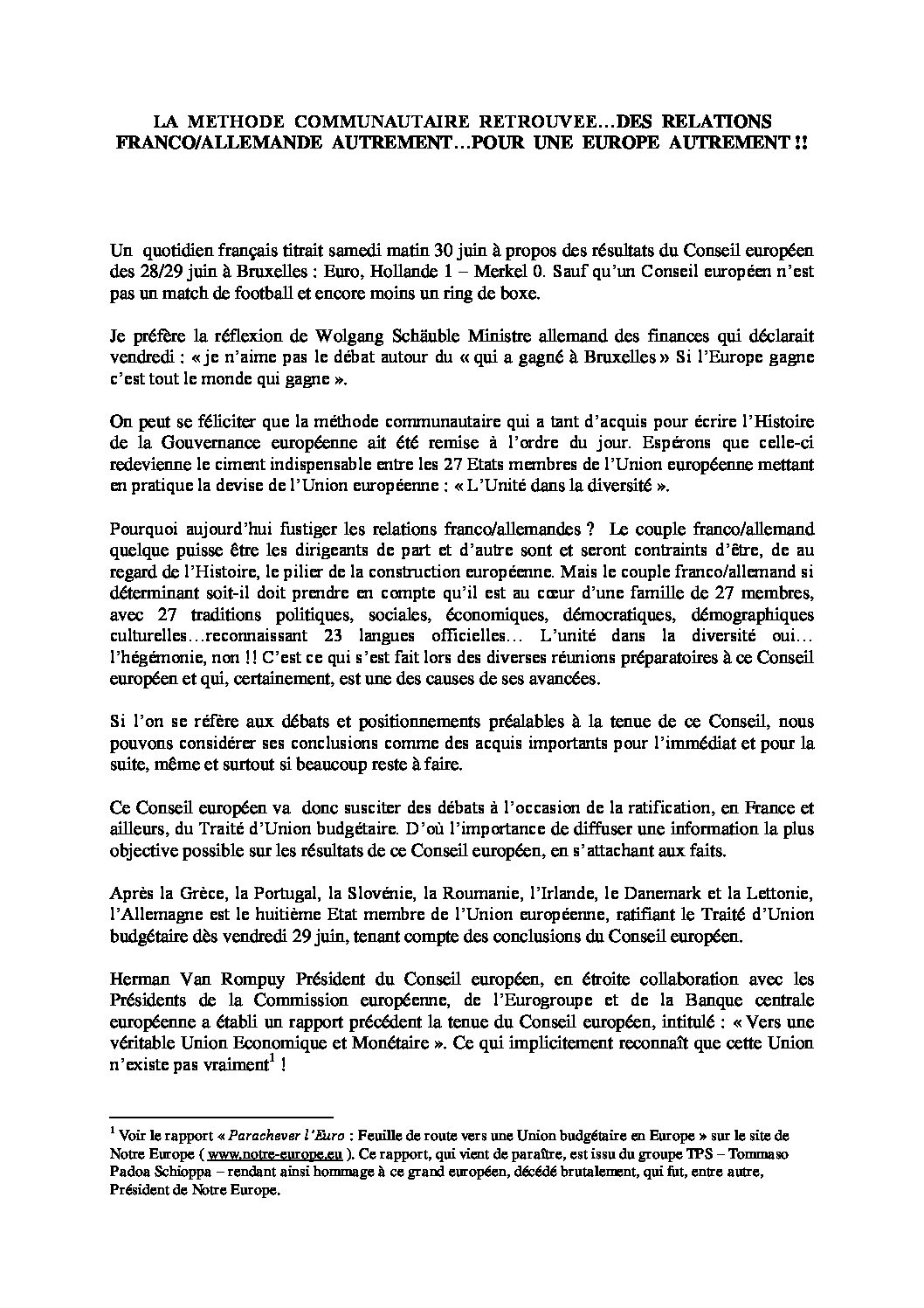 LA METHODE COMMUNAUTAIRE RETROUVEE…DES RELATIONS FRANCO/ALLEMANDE AUTREMENT…POUR UNE EUROPE AUTREMENT !!

Un quotidien français titrait samedi matin 30 juin à propos des résultats du Conseil européen des 28/29 juin à Bruxelles : Euro, Hollande 1 – Merkel 0. Sauf qu'un Conseil européen n'est pas un match de football et encore moins un ring de boxe.

Je préfère la réflexion de Wolgang Schäuble Ministre allemand des finances qui déclarait vendredi : « je n'aime pas le débat autour du « qui a gagné à Bruxelles » Si l'Europe gagne c'est tout le monde qui gagne ».

On peut se féliciter que la méthode communautaire qui a tant d'acquis pour écrire l'Histoire de la Gouvernance européenne ait été remise à l'ordre du jour. Espérons que celle-ci redevienne le ciment indispensable entre les 27 Etats membres de l'Union européenne mettant en pratique la devise de l'Union européenne : « L'Unité dans la diversité ».

Pourquoi aujourd'hui fustiger les relations franco/allemandes ? Le couple franco/allemand quelque puisse être les dirigeants de part et d'autre sont et seront contraints d'être, de au regard de l'Histoire, le pilier de la construction européenne. Mais le couple franco/allemand si déterminant soit-il doit prendre en compte qu'il est au cœur d'une famille de 27 membres, avec 27 traditions politiques, sociales, économiques, démocratiques, démographiques culturelles…reconnaissant 23 langues officielles… L'unité dans la diversité oui… l'hégémonie, non !! C'est ce qui s'est fait lors des diverses réunions préparatoires à ce Conseil européen et qui, certainement, est une des causes de ses avancées.

Si l'on se réfère aux débats et positionnements préalables à la tenue de ce Conseil, nous pouvons considérer ses conclusions comme des acquis importants pour l'immédiat et pour la suite, même et surtout si beaucoup reste à faire.

Ce Conseil européen va donc susciter des débats à l'occasion de la ratification, en France et ailleurs, du Traité d'Union budgétaire. D'où l'importance de diffuser une information la plus objective possible sur les résultats de ce Conseil européen, en s'attachant aux faits.

Après la Grèce, la Portugal, la Slovénie, la Roumanie, l'Irlande, le Danemark et la Lettonie, l'Allemagne est le huitième Etat membre de l'Union européenne, ratifiant le Traité d'Union budgétaire dès vendredi 29 juin, tenant compte des conclusions du Conseil européen.

Herman Van Rompuy Président du Conseil européen, en étroite collaboration avec les Présidents de la Commission européenne, de l'Eurogroupe et de la Banque centrale européenne a établi un rapport précédent la tenue du Conseil européen, intitulé : « Vers une véritable Union Economique et Monétaire ». Ce qui implicitement reconnaît que cette Union n'existe pas vraiment$^1$ !

$^1$ Voir le rapport « Parachever l'Euro : Feuille de route vers une Union budgétaire en Europe » sur le site de Notre Europe ( www.notre-europe.eu ). Ce rapport, qui vient de paraître, est issu du groupe TPS – Tommaso Padoa Schioppa – rendant ainsi hommage à ce grand européen, décédé brutalement, qui fut, entre autre, Président de Notre Europe.